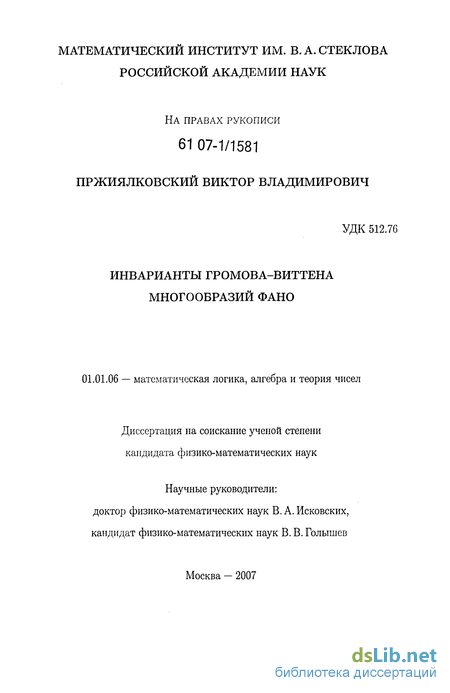 МАТЕМАТИЧЕСКИЙ ИНСТИТУТ ИМ. В. А. СТЕКЛОВА
РОССИЙСКОЙ АКАДЕМИИ НАУК

На правах рукописи

61 07-1/1581

ПРЖИЯЛКОВСКИЙ ВИКТОР ВЛАДИМИРОВИЧ

УДК 512.76

ИНВАРИАНТЫ ГРОМОВА–ВИТТЕНА
МНОГООБРАЗИЙ ФАНО

01.01.06 — математическая логика, алгебра и теория чисел

Диссертация на соискание ученой степени
кандидата физико-математических наук

Научные руководители:
доктор физико-математических наук В. А. Исковских,
кандидат физико-математических наук В. В. Голышев

Москва — 2007

dsLib.net
библиотека диссертаций